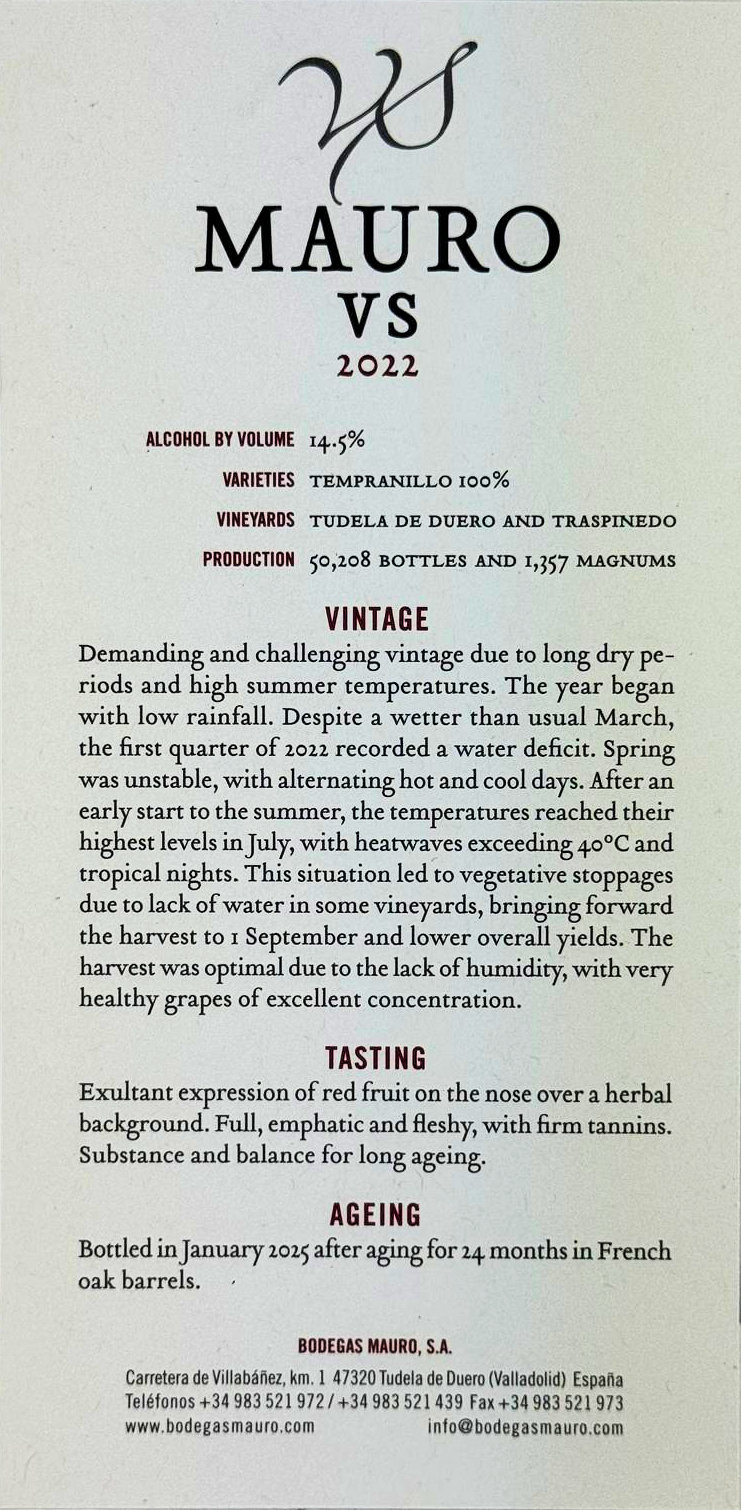 VS

MAURO

VS

2022

ALCOHOL BY VOLUME 14.5%

VARIETIES TEMPRANILLO 100%

VINEYARDS TUDELA DE DUERO AND TRASPINEDO

PRODUCTION 50,208 BOTTLES AND 1,357 MAGNUMS

VINTAGE

Demanding and challenging vintage due to long dry periods and high summer temperatures. The year began with low rainfall. Despite a wetter than usual March, the first quarter of 2022 recorded a water deficit. Spring was unstable, with alternating hot and cool days. After an early start to the summer, the temperatures reached their highest levels in July, with heatwaves exceeding 40°C and tropical nights. This situation led to vegetative stoppages due to lack of water in some vineyards, bringing forward the harvest to 1 September and lower overall yields. The harvest was optimal due to the lack of humidity, with very healthy grapes of excellent concentration.

TASTING

Exultant expression of red fruit on the nose over a herbal background. Full, emphatic and fleshy, with firm tannins. Substance and balance for long ageing.

AGEING

Bottled in January 2025 after aging for 24 months in French oak barrels.

BODEGAS MAURO, S.A.

Carretera de Villabáñez, km. 1 47320 Tudela de Duero (Valladolid) España
Teléfonos +34 983 521 972 / +34 983 521 439 Fax +34 983 521 973
www.bodegasmauro.com info@bodegasmauro.com